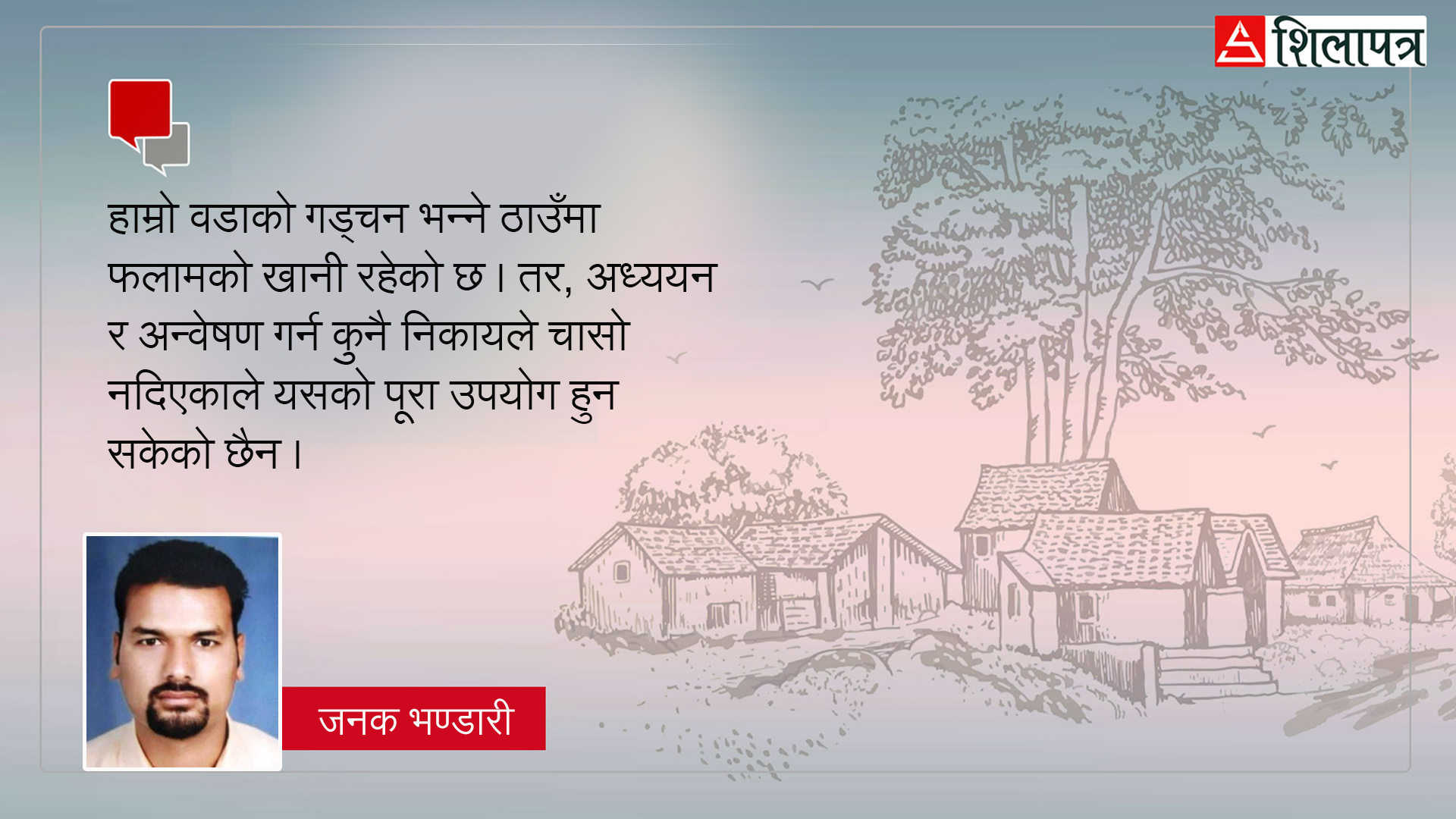 शिलापत्र

हाम्रो वडाको गड्चन भन्ने ठाउँमा फलामको खानी रहेको छ । तर, अध्ययन र अन्वेषण गर्न कुनै निकायले चासो नदिएकाले यसको पूरा उपयोग हुन सकेको छैन ।

जनक भण्डारी